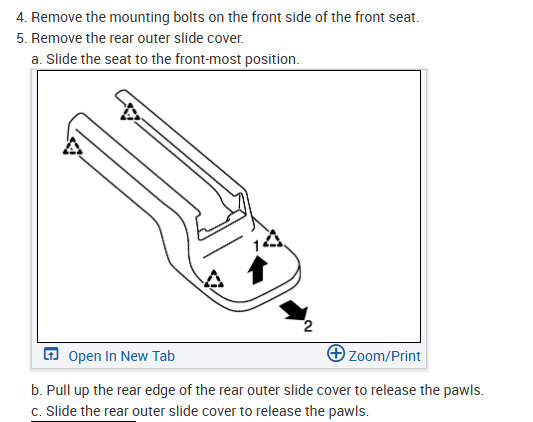 4. Remove the mounting bolts on the front side of the front seat.

5. Remove the rear outer slide cover.

a. Slide the seat to the front-most position.

1

2

Open In New Tab

Zoom/Print

b. Pull up the rear edge of the rear outer slide cover to release the pawls.

c. Slide the rear outer slide cover to release the pawls.